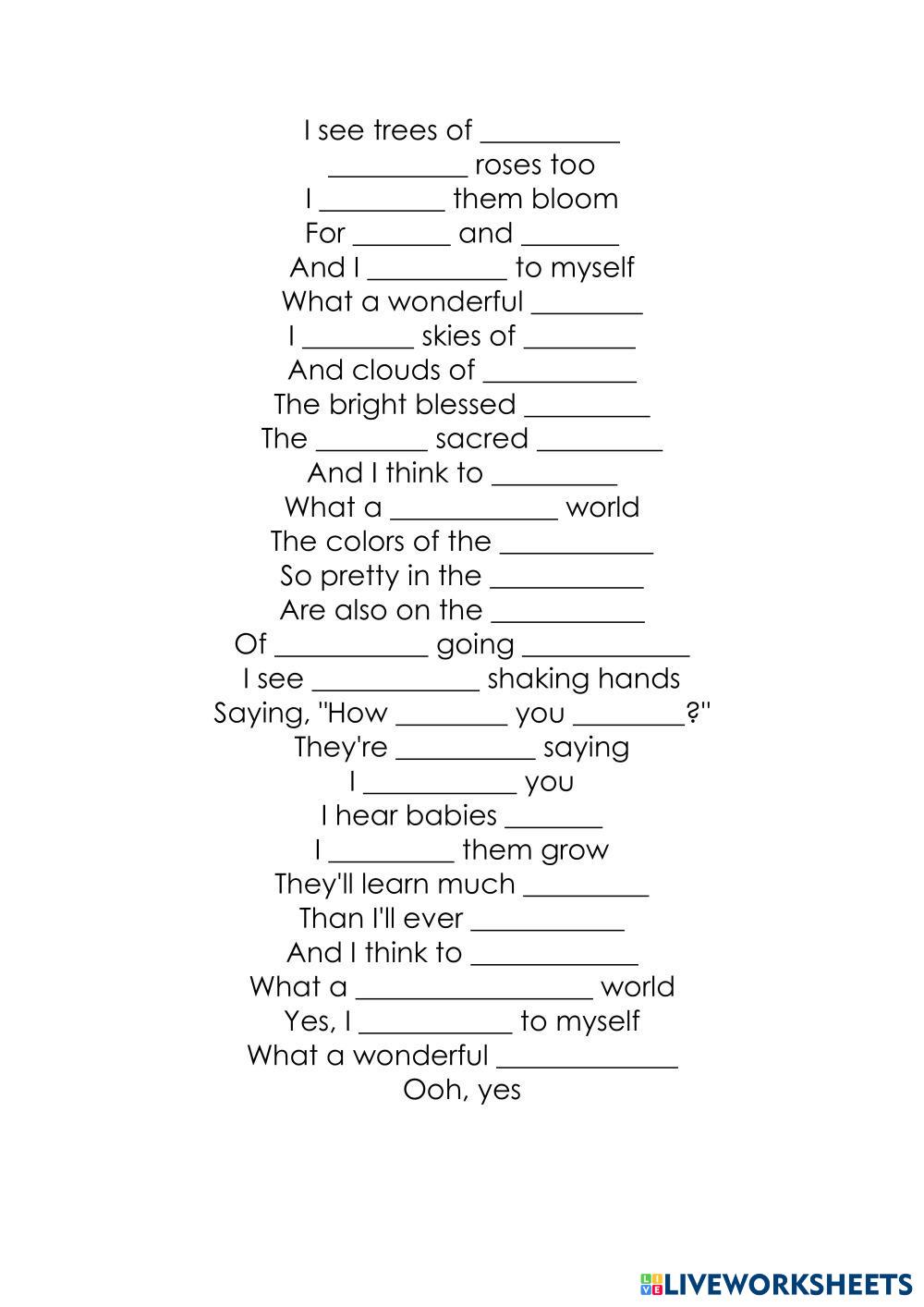 I see trees of __________
__________ roses too
I _________ them bloom
For _______ and _______
And I __________ to myself
What a wonderful ________
I ________ skies of ________
And clouds of ___________
The bright blessed _________
The ________ sacred _________
And I think to _________
What a ____________ world
The colors of the ___________
So pretty in the ___________
Are also on the ___________
Of ___________ going ____________
I see ____________ shaking hands
Saying, "How ________ you ________?"
They're __________ saying
I ___________ you
I hear babies _______
I _________ them grow
They'll learn much _________
Than I'll ever ___________
And I think to ____________
What a _________________ world
Yes, I ___________ to myself
What a wonderful _____________
Ooh, yes

LIVEWORKSHEETS